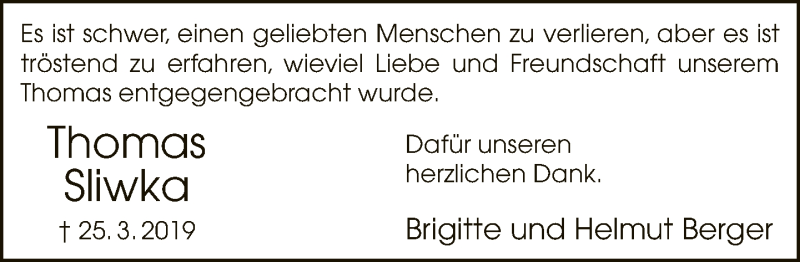 Es ist schwer, einen geliebten Menschen zu verlieren, aber es ist tröstend zu erfahren, wieviel Liebe und Freundschaft unserem Thomas entgegengebracht wurde.

Thomas Sliwka

† 25. 3. 2019

Dafür unseren herzlichen Dank.

Brigitte und Helmut Berger